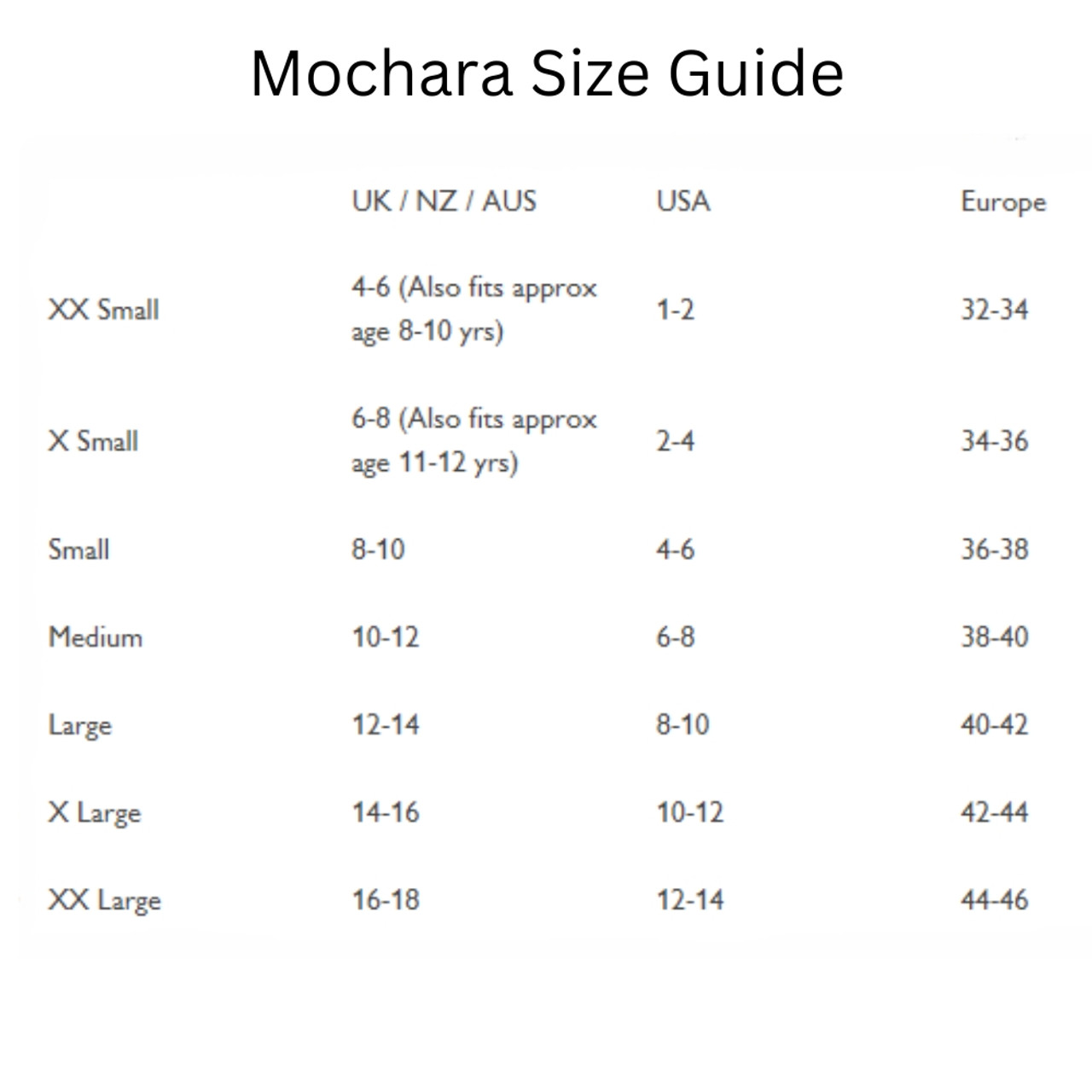 Mochara Size Guide

| | UK / NZ / AUS | USA | Europe |
|---|---|---|---|
| XX Small | 4-6 (Also fits approx age 8-10 yrs) | 1-2 | 32-34 |
| X Small | 6-8 (Also fits approx age 11-12 yrs) | 2-4 | 34-36 |
| Small | 8-10 | 4-6 | 36-38 |
| Medium | 10-12 | 6-8 | 38-40 |
| Large | 12-14 | 8-10 | 40-42 |
| X Large | 14-16 | 10-12 | 42-44 |
| XX Large | 16-18 | 12-14 | 44-46 |